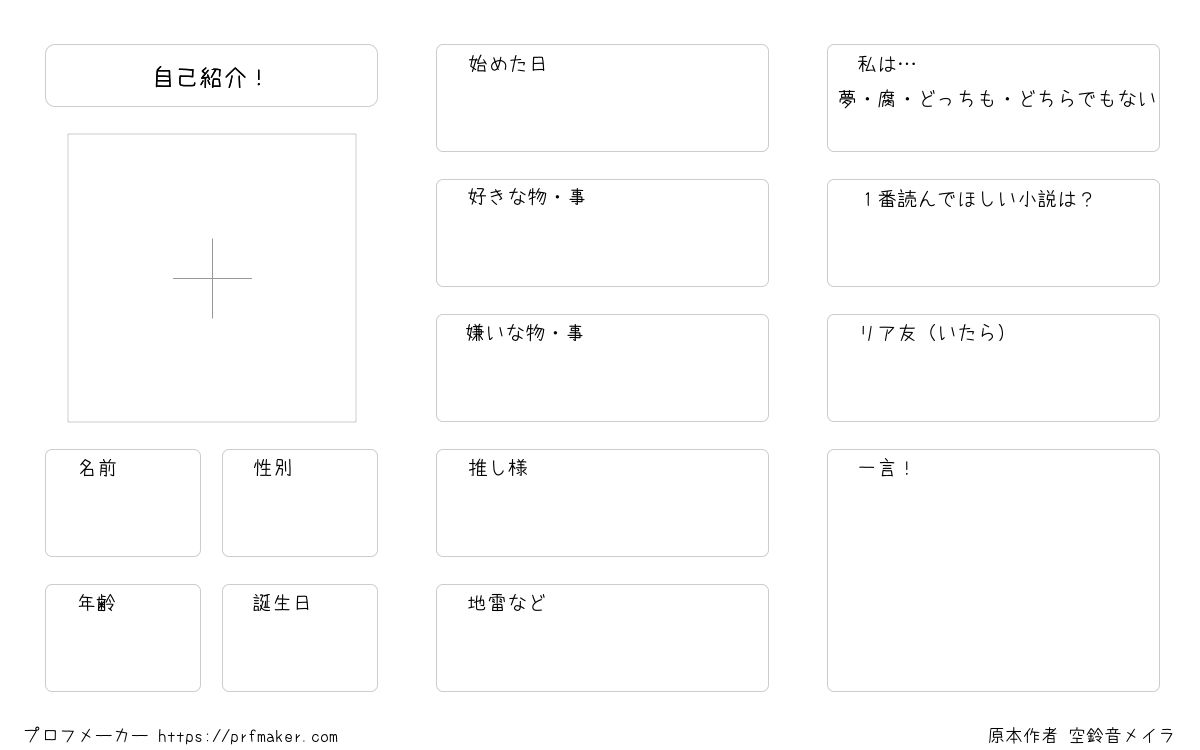 自己紹介！

名前

性別

年齢

誕生日

始めた日

好きな物・事

嫌いな物・事

推し様

地雷など

私は…
夢・腐・どっちも・どちらでもない

１番読んでほしい小説は？

リア友（いたら）

一言！

プロフメーカー https://prfmaker.com

原本作者 空鈴音メイラ